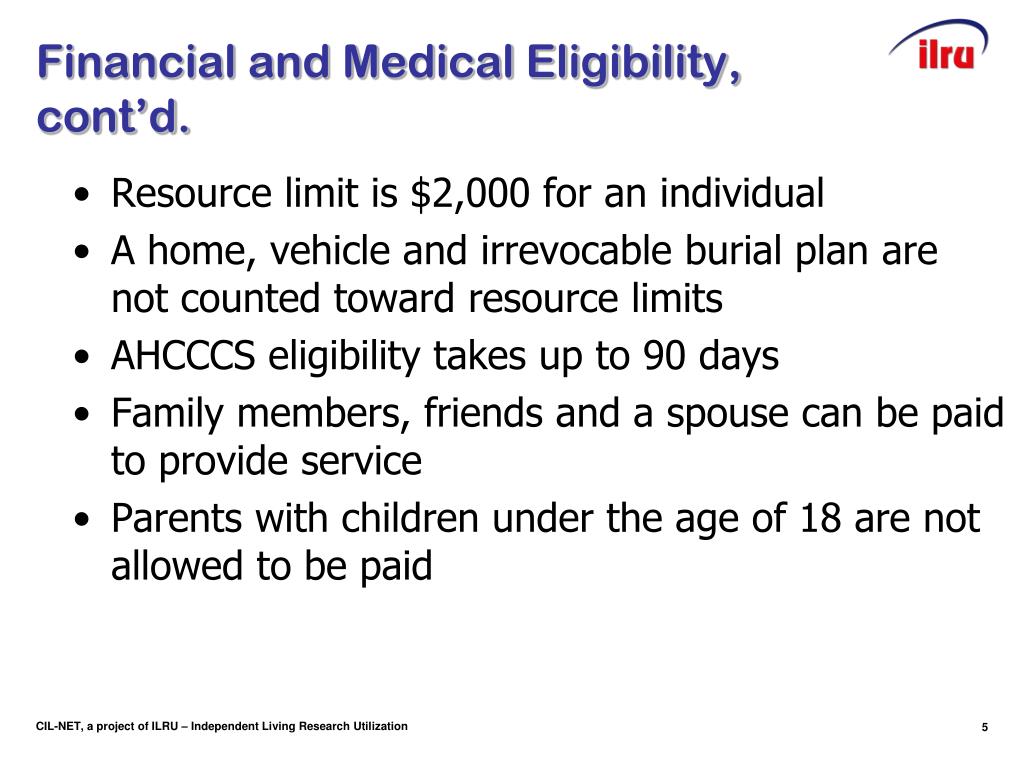 Financial and Medical Eligibility, cont'd.

ilru

• Resource limit is \$2,000 for an individual
• A home, vehicle and irrevocable burial plan are not counted toward resource limits
• AHCCCS eligibility takes up to 90 days
• Family members, friends and a spouse can be paid to provide service
• Parents with children under the age of 18 are not allowed to be paid

CIL-NET, a project of ILRU – Independent Living Research Utilization

5